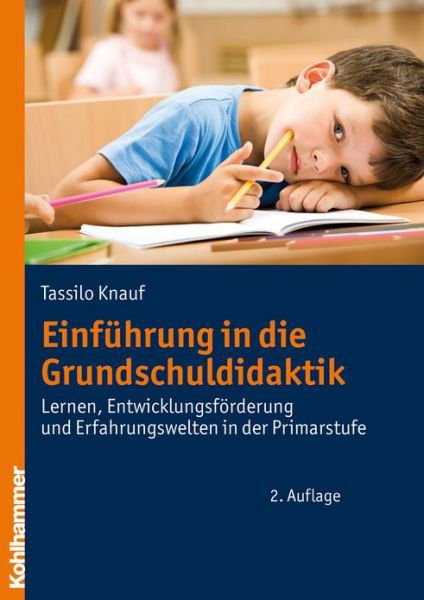 Tassilo Knauf

Einführung in die Grundschuldidaktik

Lernen, Entwicklungsförderung und Erfahrungswelten in der Primarstufe

2. Auflage

Kohlhammer